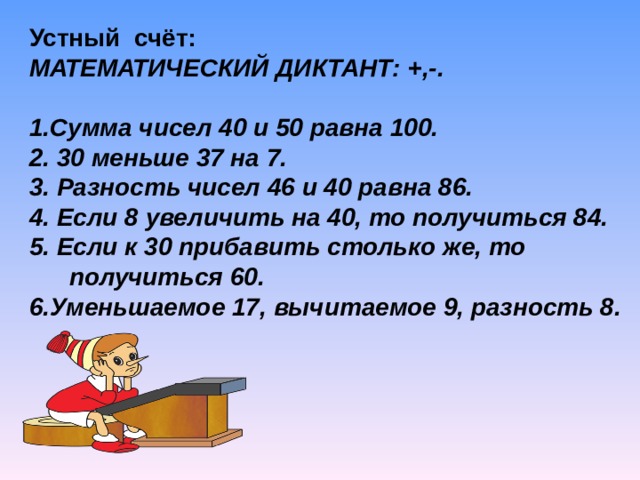 Устный счёт:
МАТЕМАТИЧЕСКИЙ ДИКТАНТ: +,-.

1.Сумма чисел 40 и 50 равна 100.
2. 30 меньше 37 на 7.
3. Разность чисел 46 и 40 равна 86.
4. Если 8 увеличить на 40, то получиться 84.
5. Если к 30 прибавить столько же, то получиться 60.
6.Уменьшаемое 17, вычитаемое 9, разность 8.